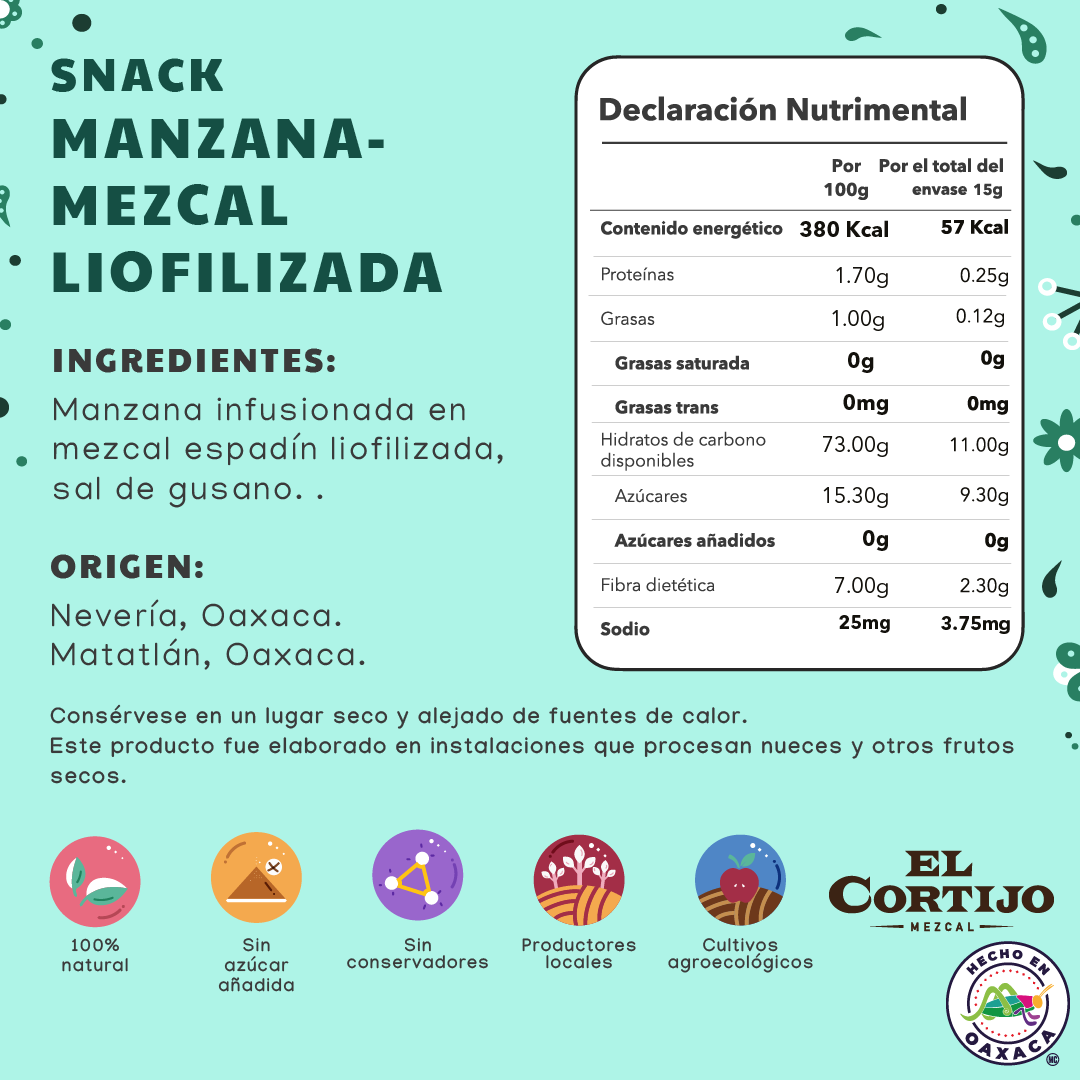 SNACK
MANZANA-
MEZCAL
LIOFILIZADA

INGREDIENTES:

Manzana infusionada en mezcal espadín liofilizada, sal de gusano. .

ORIGEN:

Nevería, Oaxaca.
Matatlán, Oaxaca.

Declaración Nutrimental

| | Por 100g | Por el total del envase 15g |
|---|---|---|
| Contenido energético | 380 Kcal | 57 Kcal |
| Proteínas | 1.70g | 0.25g |
| Grasas | 1.00g | 0.12g |
| Grasas saturada | 0g | 0g |
| Grasas trans | 0mg | 0mg |
| Hidratos de carbono disponibles | 73.00g | 11.00g |
| Azúcares | 15.30g | 9.30g |
| Azúcares añadidos | 0g | 0g |
| Fibra dietética | 7.00g | 2.30g |
| Sodio | 25mg | 3.75mg |

Consérvese en un lugar seco y alejado de fuentes de calor.
Este producto fue elaborado en instalaciones que procesan nueces y otros frutos secos.

100%
natural

Sin
azúcar
añadida

Sin
conservadores

Productores
locales

Cultivos
agroecológicos

EL
CORTIJO
MEZCAL

HECHO EN
OAXACA
MC